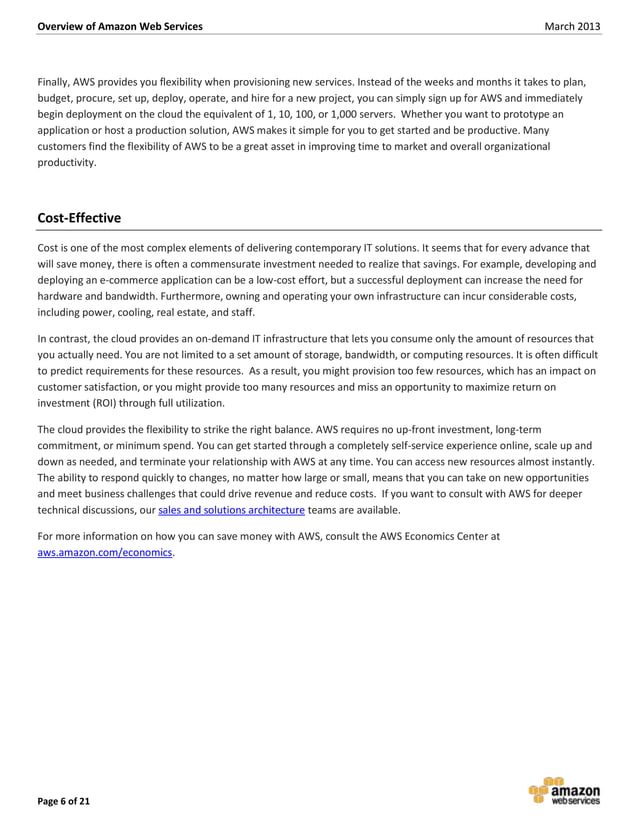 Overview of Amazon Web Services March 2013

Finally, AWS provides you flexibility when provisioning new services. Instead of the weeks and months it takes to plan, budget, procure, set up, deploy, operate, and hire for a new project, you can simply sign up for AWS and immediately begin deployment on the cloud the equivalent of 1, 10, 100, or 1,000 servers. Whether you want to prototype an application or host a production solution, AWS makes it simple for you to get started and be productive. Many customers find the flexibility of AWS to be a great asset in improving time to market and overall organizational productivity.

Cost-Effective

Cost is one of the most complex elements of delivering contemporary IT solutions. It seems that for every advance that will save money, there is often a commensurate investment needed to realize that savings. For example, developing and deploying an e-commerce application can be a low-cost effort, but a successful deployment can increase the need for hardware and bandwidth. Furthermore, owning and operating your own infrastructure can incur considerable costs, including power, cooling, real estate, and staff.

In contrast, the cloud provides an on-demand IT infrastructure that lets you consume only the amount of resources that you actually need. You are not limited to a set amount of storage, bandwidth, or computing resources. It is often difficult to predict requirements for these resources. As a result, you might provision too few resources, which has an impact on customer satisfaction, or you might provide too many resources and miss an opportunity to maximize return on investment (ROI) through full utilization.

The cloud provides the flexibility to strike the right balance. AWS requires no up-front investment, long-term commitment, or minimum spend. You can get started through a completely self-service experience online, scale up and down as needed, and terminate your relationship with AWS at any time. You can access new resources almost instantly. The ability to respond quickly to changes, no matter how large or small, means that you can take on new opportunities and meet business challenges that could drive revenue and reduce costs. If you want to consult with AWS for deeper technical discussions, our sales and solutions architecture teams are available.

For more information on how you can save money with AWS, consult the AWS Economics Center at aws.amazon.com/economics.

Page 6 of 21

amazon webservices